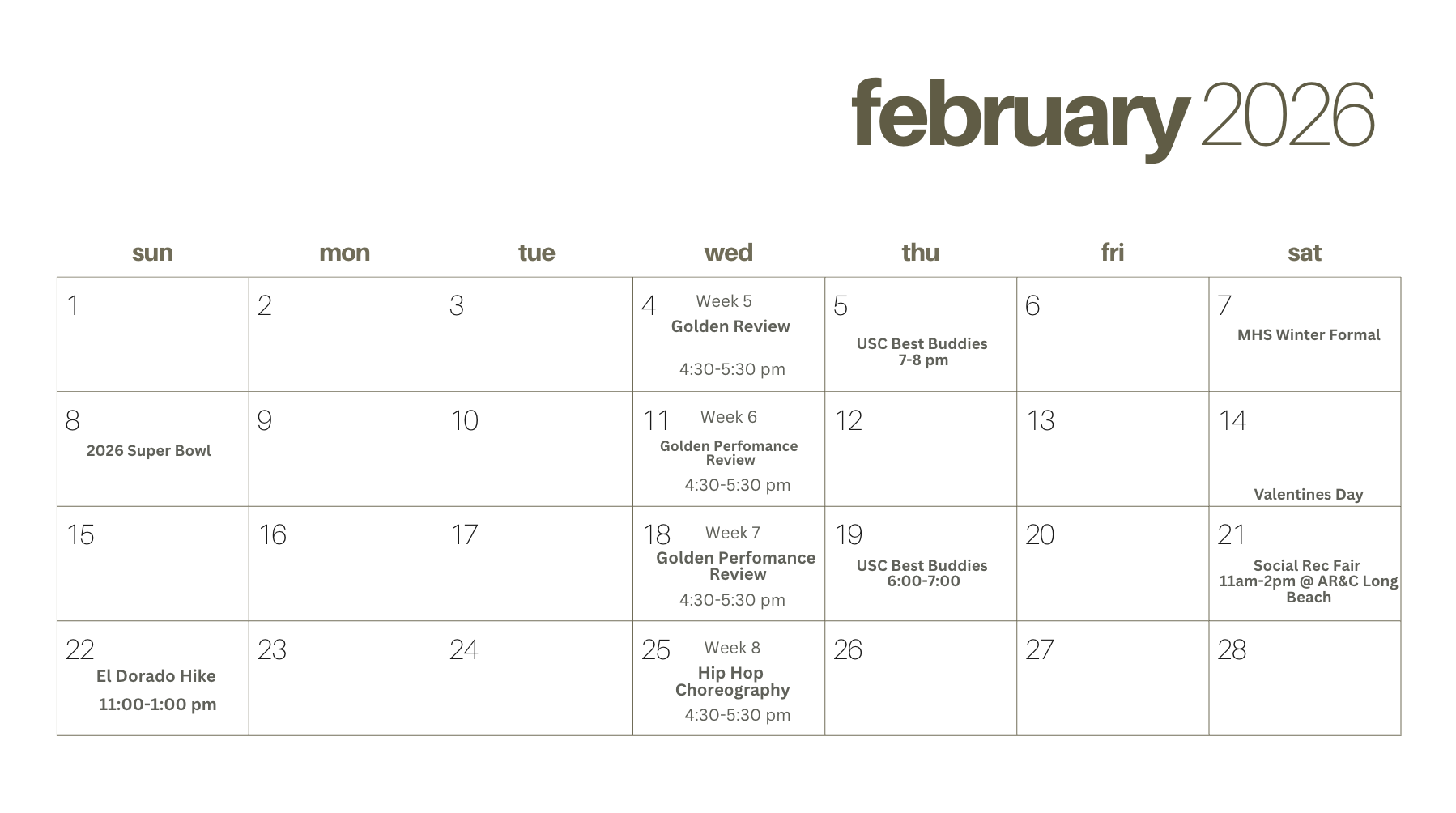 february 2026

| sun | mon | tue | wed | thu | fri | sat |
|---|---|---|---|---|---|---|
| 1 | 2 | 3 | 4 Week 5 Golden Review 4:30-5:30 pm | 5 USC Best Buddies 7-8 pm | 6 | 7 MHS Winter Formal |
| 8 2026 Super Bowl | 9 | 10 | 11 Week 6 Golden Perfomance Review 4:30-5:30 pm | 12 | 13 | 14 Valentines Day |
| 15 | 16 | 17 | 18 Week 7 Golden Perfomance Review 4:30-5:30 pm | 19 USC Best Buddies 6:00-7:00 | 20 | 21 Social Rec Fair 11am-2pm @ AR&C Long Beach |
| 22 El Dorado Hike 11:00-1:00 pm | 23 | 24 | 25 Week 8 Hip Hop Choreography 4:30-5:30 pm | 26 | 27 | 28 |